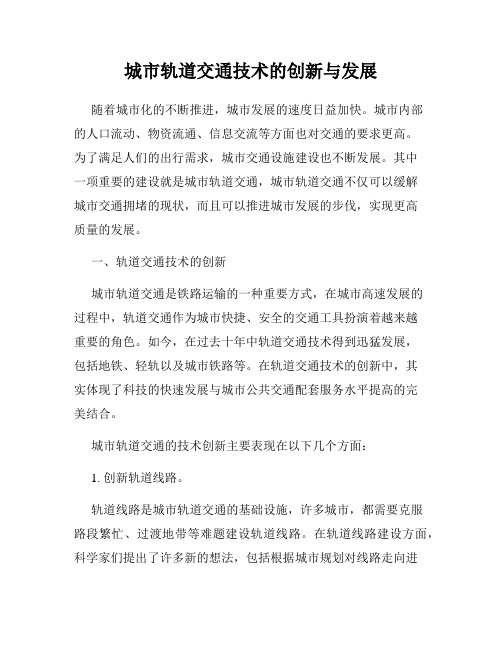 城市轨道交通技术的创新与发展

随着城市化的不断推进，城市发展的速度日益加快。城市内部的人口流动、物资流通、信息交流等方面也对交通的要求更高。为了满足人们的出行需求，城市交通设施建设也不断发展。其中一项重要的建设就是城市轨道交通，城市轨道交通不仅可以缓解城市交通拥堵的现状，而且可以推进城市发展的步伐，实现更高质量的发展。

一、轨道交通技术的创新

城市轨道交通是铁路运输的一种重要方式，在城市高速发展的过程中，轨道交通作为城市快捷、安全的交通工具扮演着越来越重要的角色。如今，在过去十年中轨道交通技术得到迅猛发展，包括地铁、轻轨以及城市铁路等。在轨道交通技术的创新中，其实体现了科技的快速发展与城市公共交通配套服务水平提高的完美结合。

城市轨道交通的技术创新主要表现在以下几个方面：

1. 创新轨道线路。

轨道线路是城市轨道交通的基础设施，许多城市，都需要克服路段繁忙、过渡地带等难题建设轨道线路。在轨道线路建设方面，科学家们提出了许多新的想法，包括根据城市规划对线路走向进